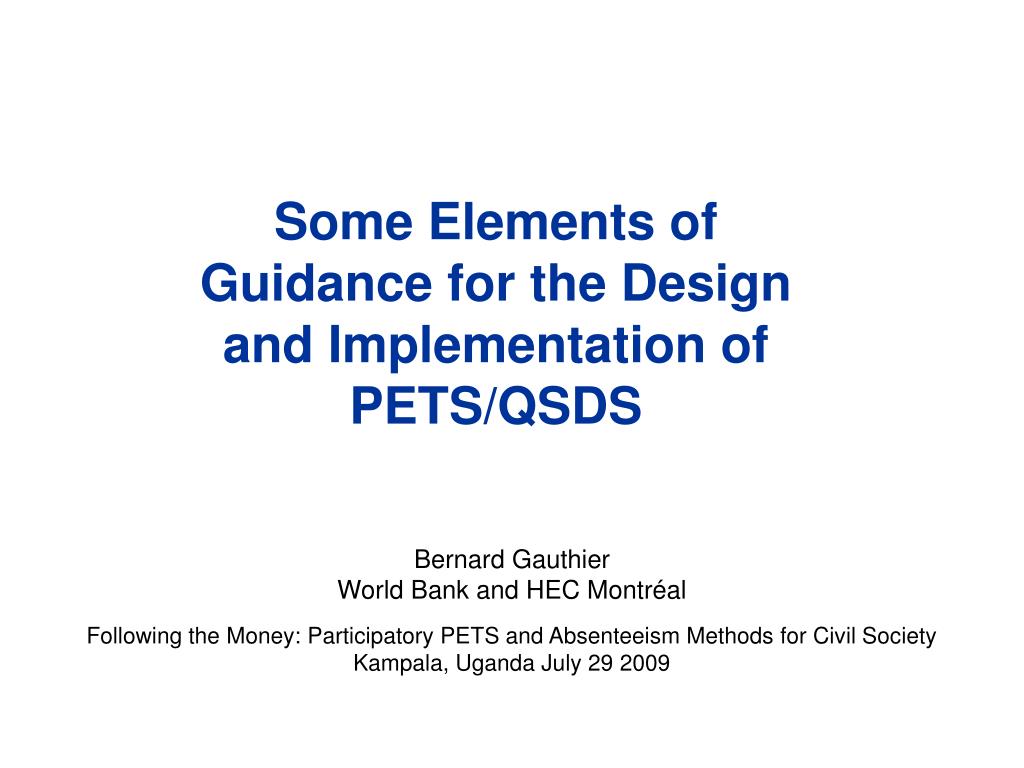 Some Elements of Guidance for the Design and Implementation of PETS/QSDS

Bernard Gauthier
World Bank and HEC Montréal

Following the Money: Participatory PETS and Absenteeism Methods for Civil Society
Kampala, Uganda July 29 2009